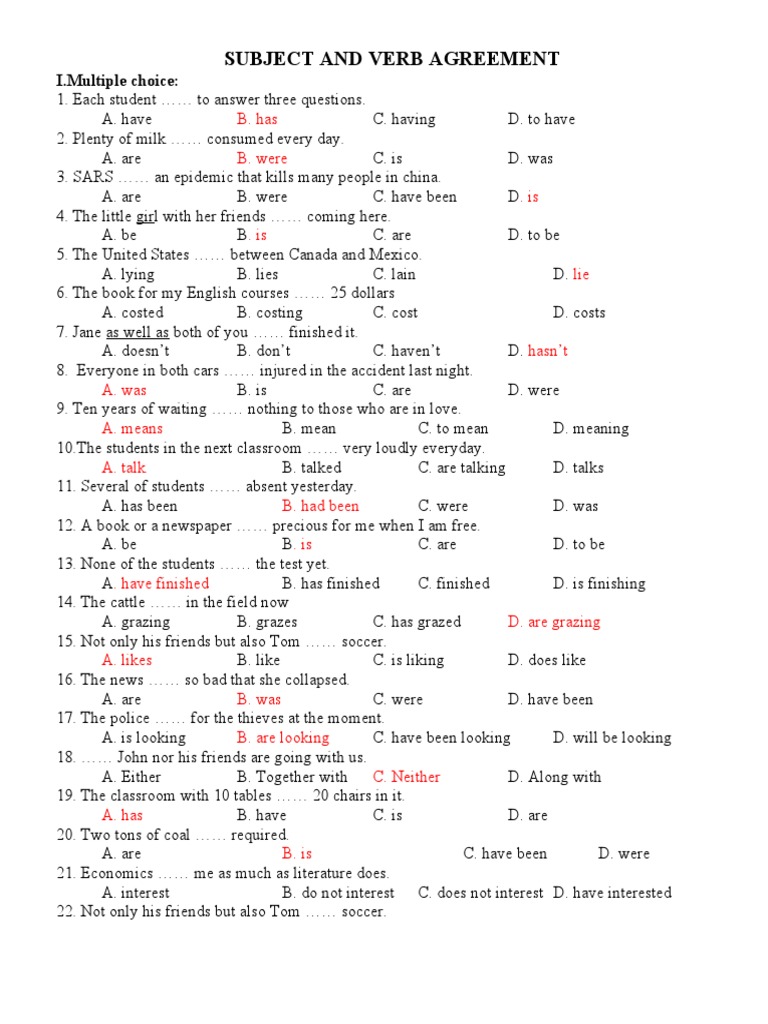 SUBJECT AND VERB AGREEMENT

I.Multiple choice:

1. Each student …… to answer three questions.
A. have B. has C. having D. to have

2. Plenty of milk …… consumed every day.
A. are B. were C. is D. was

3. SARS …… an epidemic that kills many people in china.
A. are B. were C. have been D. is

4. The little girl with her friends …… coming here.
A. be B. is C. are D. to be

5. The United States …… between Canada and Mexico.
A. lying B. lies C. lain D. lie

6. The book for my English courses …… 25 dollars
A. costed B. costing C. cost D. costs

7. Jane as well as both of you …… finished it.
A. doesn't B. don't C. haven't D. hasn't

8. Everyone in both cars …… injured in the accident last night.
A. was B. is C. are D. were

9. Ten years of waiting …… nothing to those who are in love.
A. means B. mean C. to mean D. meaning

10.The students in the next classroom …… very loudly everyday.
A. talk B. talked C. are talking D. talks

11. Several of students …… absent yesterday.
A. has been B. had been C. were D. was

12. A book or a newspaper …… precious for me when I am free.
A. be B. is C. are D. to be

13. None of the students …… the test yet.
A. have finished B. has finished C. finished D. is finishing

14. The cattle …… in the field now
A. grazing B. grazes C. has grazed D. are grazing

15. Not only his friends but also Tom …… soccer.
A. likes B. like C. is liking D. does like

16. The news …… so bad that she collapsed.
A. are B. was C. were D. have been

17. The police …… for the thieves at the moment.
A. is looking B. are looking C. have been looking D. will be looking

18. …… John nor his friends are going with us.
A. Either B. Together with C. Neither D. Along with

19. The classroom with 10 tables …… 20 chairs in it.
A. has B. have C. is D. are

20. Two tons of coal …… required.
A. are B. is C. have been D. were

21. Economics …… me as much as literature does.
A. interest B. do not interest C. does not interest D. have interested

22. Not only his friends but also Tom …… soccer.